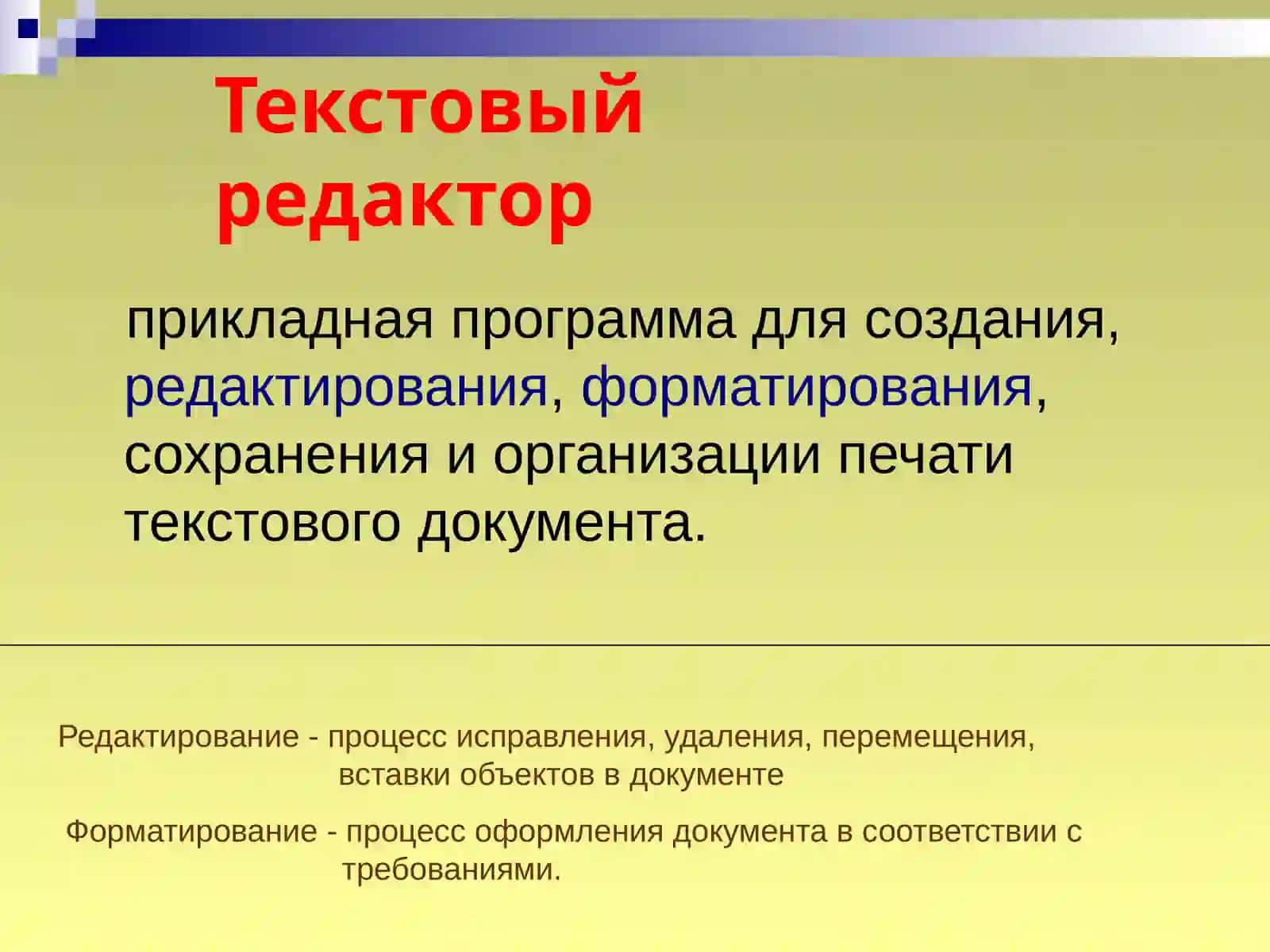 Текстовый редактор

прикладная программа для создания, редактирования, форматирования, сохранения и организации печати текстового документа.

Редактирование - процесс исправления, удаления, перемещения, вставки объектов в документе

Форматирование - процесс оформления документа в соответствии с требованиями.